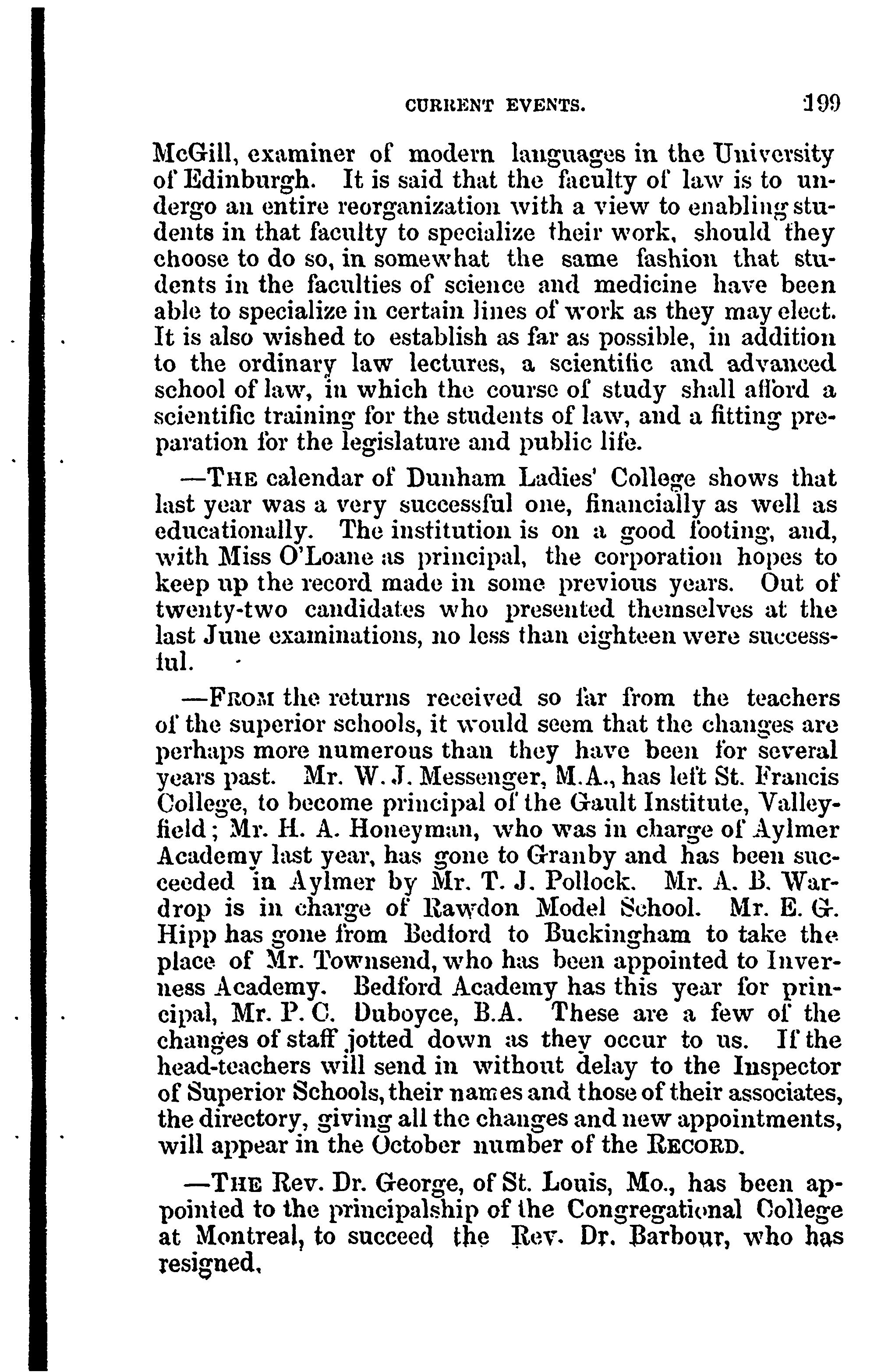 CURRENT EVENTS. 199

McGill, examiner of modern languages in the University of Edinburgh. It is said that the faculty of law is to undergo an entire reorganization with a view to enabling students in that faculty to specialize their work, should they choose to do so, in somewhat the same fashion that students in the faculties of science and medicine have been able to specialize in certain lines of work as they may elect. It is also wished to establish as far as possible, in addition to the ordinary law lectures, a scientific and advanced school of law, in which the course of study shall afford a scientific training for the students of law, and a fitting preparation for the legislature and public life.

—THE calendar of Dunham Ladies' College shows that last year was a very successful one, financially as well as educationally. The institution is on a good footing, and, with Miss O'Loane as principal, the corporation hopes to keep up the record made in some previous years. Out of twenty-two candidates who presented themselves at the last June examinations, no less than eighteen were successful.

—FROM the returns received so far from the teachers of the superior schools, it would seem that the changes are perhaps more numerous than they have been for several years past. Mr. W. J. Messenger, M.A., has left St. Francis College, to become principal of the Gault Institute, Valleyfield; Mr. H. A. Honeyman, who was in charge of Aylmer Academy last year, has gone to Granby and has been succeeded in Aylmer by Mr. T. J. Pollock. Mr. A. B. Wardrop is in charge of Rawdon Model School. Mr. E. G. Hipp has gone from Bedford to Buckingham to take the place of Mr. Townsend, who has been appointed to Inverness Academy. Bedford Academy has this year for principal, Mr. P. C. Duboyce, B.A. These are a few of the changes of staff jotted down as they occur to us. If the head-teachers will send in without delay to the Inspector of Superior Schools, their names and those of their associates, the directory, giving all the changes and new appointments, will appear in the October number of the RECORD.

—THE Rev. Dr. George, of St. Louis, Mo., has been appointed to the principalship of the Congregational College at Montreal, to succeed the Rev. Dr. Barbour, who has resigned.